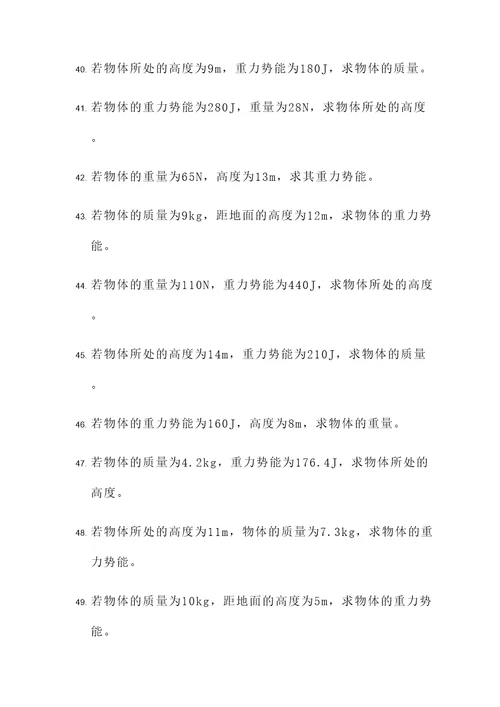 40. 若物体所处的高度为9m，重力势能为180J，求物体的质量。

41. 若物体的重力势能为280J，重量为28N，求物体所处的高度。

42. 若物体的重量为65N，高度为13m，求其重力势能。

43. 若物体的质量为9kg，距地面的高度为12m，求物体的重力势能。

44. 若物体的重量为110N，重力势能为440J，求物体所处的高度。

45. 若物体所处的高度为14m，重力势能为210J，求物体的质量。

46. 若物体的重力势能为160J，高度为8m，求物体的重量。

47. 若物体的质量为4.2kg，重力势能为176.4J，求物体所处的高度。

48. 若物体所处的高度为11m，物体的质量为7.3kg，求物体的重力势能。

49. 若物体的质量为10kg，距地面的高度为5m，求物体的重力势能。